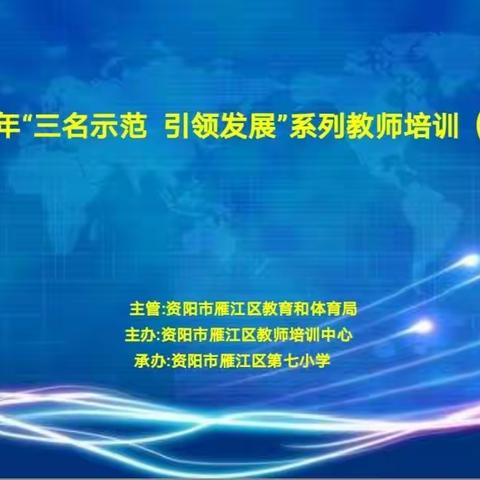 年“三名示范 引领发展”系列教师培训（

主管:资阳市雁江区教育和体育局
主办:资阳市雁江区教师培训中心
承办:资阳市雁江区第七小学